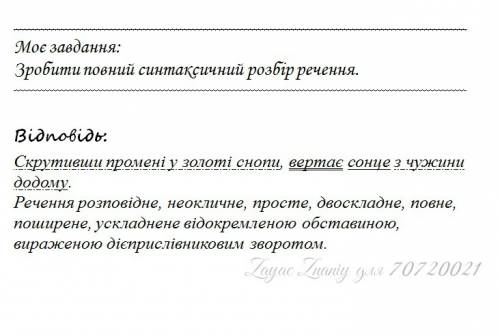 Моє завдання:
Зробити повний синтаксичний розбір речення.

Відповідь:
Скрутивши промені у золоті снопи, вертає сонце з чужини додому.
Речення розповідне, неокличне, просте, двоскладне, повне, поширене, ускладнене відокремленою обставиною, вираженою дієприслівниковим зворотом.

Zayac Znaniy для 70720021